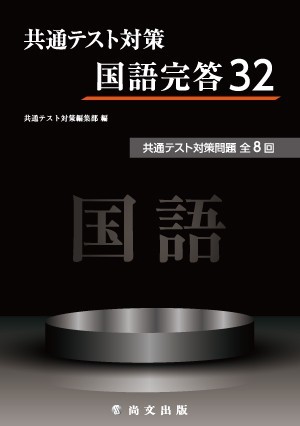 共通テスト対策

国語完答 32

共通テスト対策編集部 編

共通テスト対策問題 全 8 回

国語

尚文出版